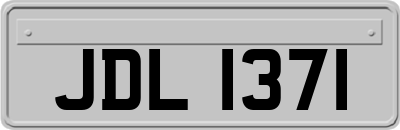 JDL 1371